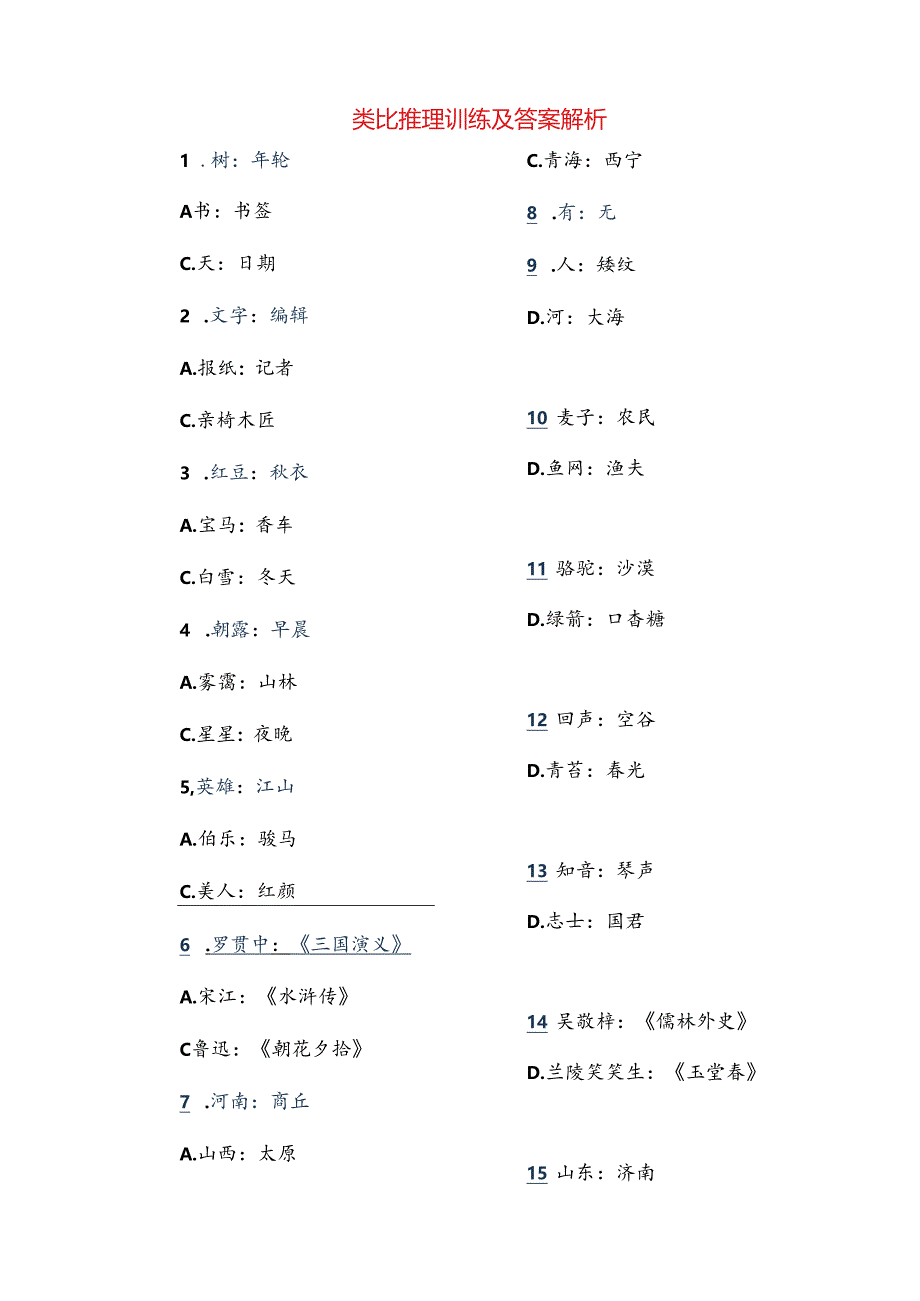 类比推理训练及答案解析

1 .树：年轮

A书：书签

C.天：日期

2 .文字：编辑

A.报纸：记者

C.亲椅木匠

3 .红豆：秋衣

A.宝马：香车

C.白雪：冬天

4 .朝露：早晨

A.雾霭：山林

C.星星：夜晚

5,英雄：江山

A.伯乐：骏马

C.美人：红颜

6 .罗贯中：《三国演义》

A.宋江：《水浒传》

C鲁迅：《朝花夕拾》

7 .河南：商丘

A.山西：太原

C.青海：西宁

8 .有：无

9 .人：矮纹

D.河：大海

10 麦子：农民

D.鱼网：渔夫

11 骆驼：沙漠

D.绿箭：口香糖

12 回声：空谷

D.青苔：春光

13 知音：琴声

D.志士：国君

14 吴敬梓：《儒林外史》

D.兰陵笑笑生：《玉堂春》

15 山东：济南